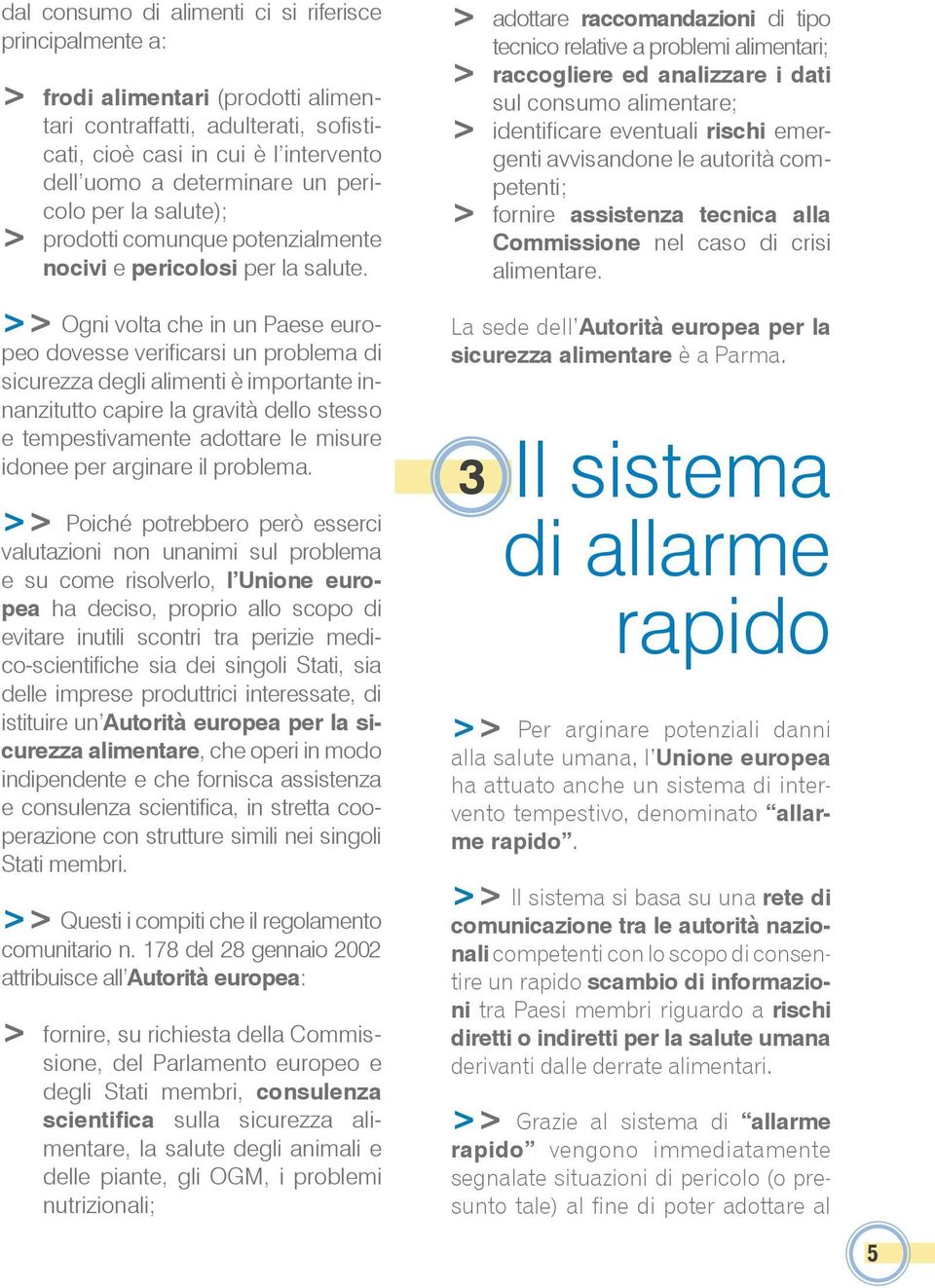 dal consumo di alimenti ci si riferisce principalmente a:

> frodi alimentari (prodotti alimentari contraffatti, adulterati, sofisticati, cioè casi in cui è l'intervento dell'uomo a determinare un pericolo per la salute);
> prodotti comunque potenzialmente nocivi e pericolosi per la salute.

>> Ogni volta che in un Paese europeo dovesse verificarsi un problema di sicurezza degli alimenti è importante innanzitutto capire la gravità dello stesso e tempestivamente adottare le misure idonee per arginare il problema.

>> Poiché potrebbero però esserci valutazioni non unanimi sul problema e su come risolverlo, l'Unione europea ha deciso, proprio allo scopo di evitare inutili scontri tra perizie medico-scientifiche sia dei singoli Stati, sia delle imprese produttrici interessate, di istituire un'Autorità europea per la sicurezza alimentare, che operi in modo indipendente e che fornisca assistenza e consulenza scientifica, in stretta cooperazione con strutture simili nei singoli Stati membri.

>> Questi i compiti che il regolamento comunitario n. 178 del 28 gennaio 2002 attribuisce all'Autorità europea:

> fornire, su richiesta della Commissione, del Parlamento europeo e degli Stati membri, consulenza scientifica sulla sicurezza alimentare, la salute degli animali e delle piante, gli OGM, i problemi nutrizionali;
> adottare raccomandazioni di tipo tecnico relative a problemi alimentari;
> raccogliere ed analizzare i dati sul consumo alimentare;
> identificare eventuali rischi emergenti avvisandone le autorità competenti;
> fornire assistenza tecnica alla Commissione nel caso di crisi alimentare.

La sede dell'Autorità europea per la sicurezza alimentare è a Parma.

3 Il sistema di allarme rapido

>> Per arginare potenziali danni alla salute umana, l'Unione europea ha attuato anche un sistema di intervento tempestivo, denominato "allarme rapido".

>> Il sistema si basa su una rete di comunicazione tra le autorità nazionali competenti con lo scopo di consentire un rapido scambio di informazioni tra Paesi membri riguardo a rischi diretti o indiretti per la salute umana derivanti dalle derrate alimentari.

>> Grazie al sistema di "allarme rapido" vengono immediatamente segnalate situazioni di pericolo (o presunto tale) al fine di poter adottare al

5